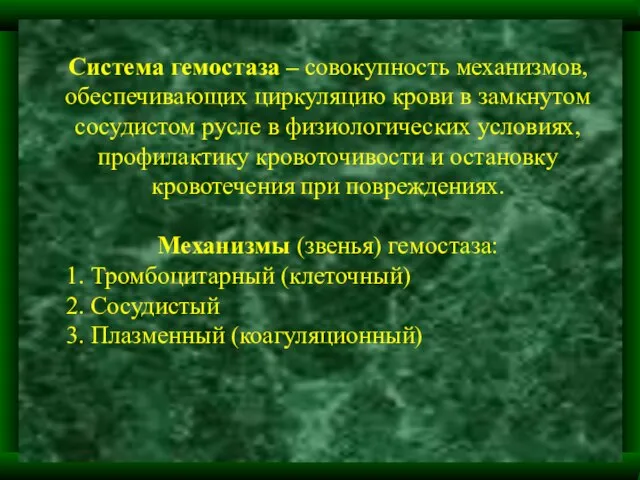 Система гемостаза – совокупность механизмов, обеспечивающих циркуляцию крови в замкнутом сосудистом русле в физиологических условиях, профилактику кровоточивости и остановку кровотечения при повреждениях.

Механизмы (звенья) гемостаза:
1. Тромбоцитарный (клеточный)
2. Сосудистый
3. Плазменный (коагуляционный)